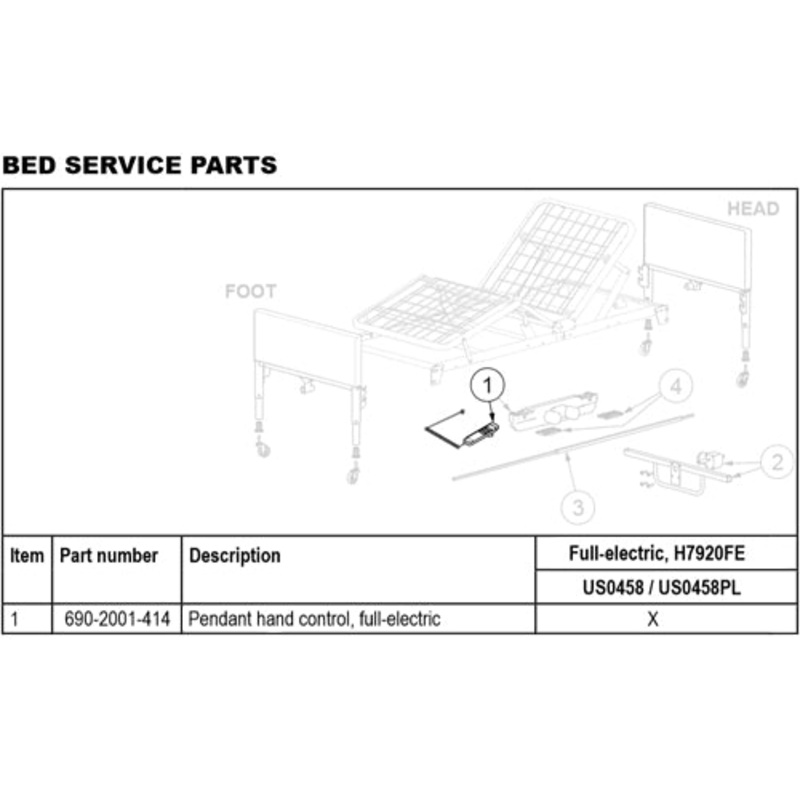 BED SERVICE PARTS

HEAD

FOOT

1

4

2

3

| Item | Part number | Description | Full-electric, H7920FE |
|---|---|---|---|
| | | | US0458 / US0458PL |
| 1 | 690-2001-414 | Pendant hand control, full-electric | X |